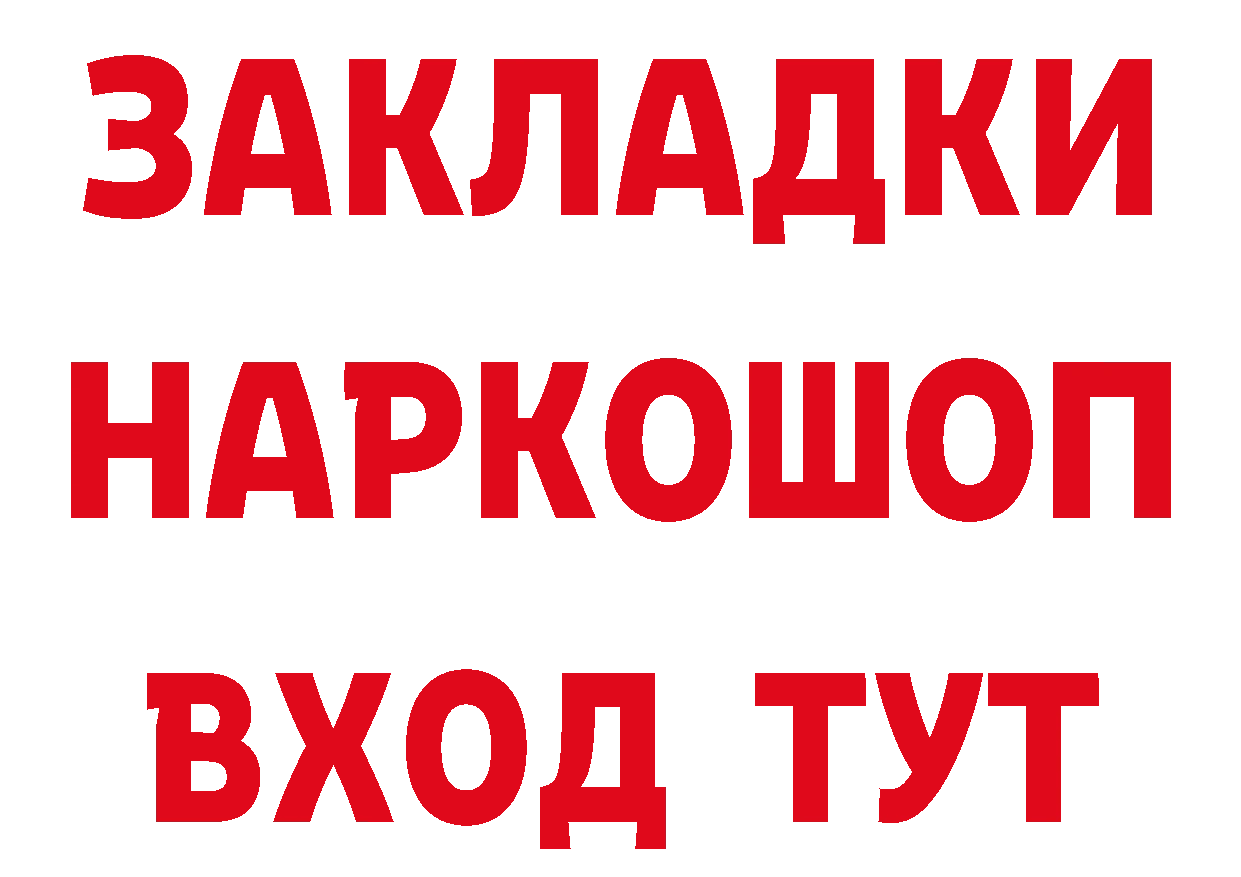 ЗАКЛАДКИ
НАРКОШОП
ВХОД ТУТ